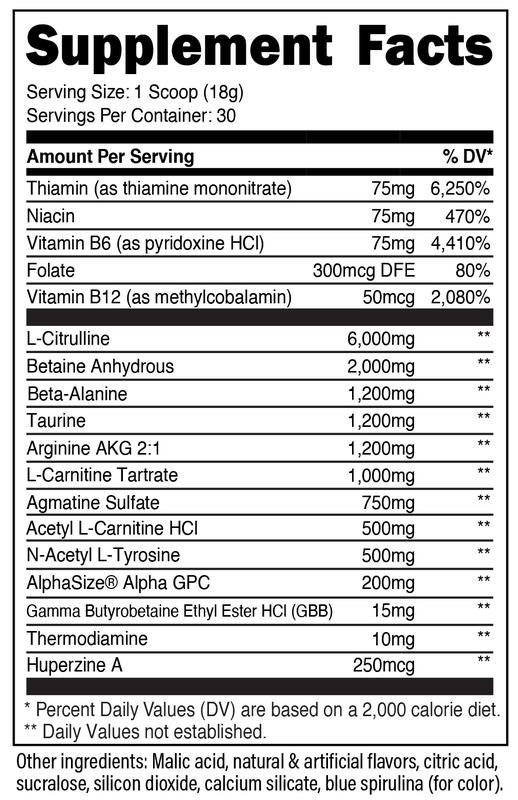 Supplement Facts

Serving Size: 1 Scoop (18g)
Servings Per Container: 30

| Amount Per Serving | | % DV* |
|---|---|---|
| Thiamin (as thiamine mononitrate) | 75mg | 6,250% |
| Niacin | 75mg | 470% |
| Vitamin B6 (as pyridoxine HCl) | 75mg | 4,410% |
| Folate | 300mcg DFE | 80% |
| Vitamin B12 (as methylcobalamin) | 50mcg | 2,080% |
| L-Citrulline | 6,000mg | ** |
| Betaine Anhydrous | 2,000mg | ** |
| Beta-Alanine | 1,200mg | ** |
| Taurine | 1,200mg | ** |
| Arginine AKG 2:1 | 1,200mg | ** |
| L-Carnitine Tartrate | 1,000mg | ** |
| Agmatine Sulfate | 750mg | ** |
| Acetyl L-Carnitine HCl | 500mg | ** |
| N-Acetyl L-Tyrosine | 500mg | ** |
| AlphaSize® Alpha GPC | 200mg | ** |
| Gamma Butyrobetaine Ethyl Ester HCl (GBB) | 15mg | ** |
| Thermodiamine | 10mg | ** |
| Huperzine A | 250mcg | ** |

* Percent Daily Values (DV) are based on a 2,000 calorie diet.
** Daily Values not established.

Other ingredients: Malic acid, natural & artificial flavors, citric acid, sucralose, silicon dioxide, calcium silicate, blue spirulina (for color).